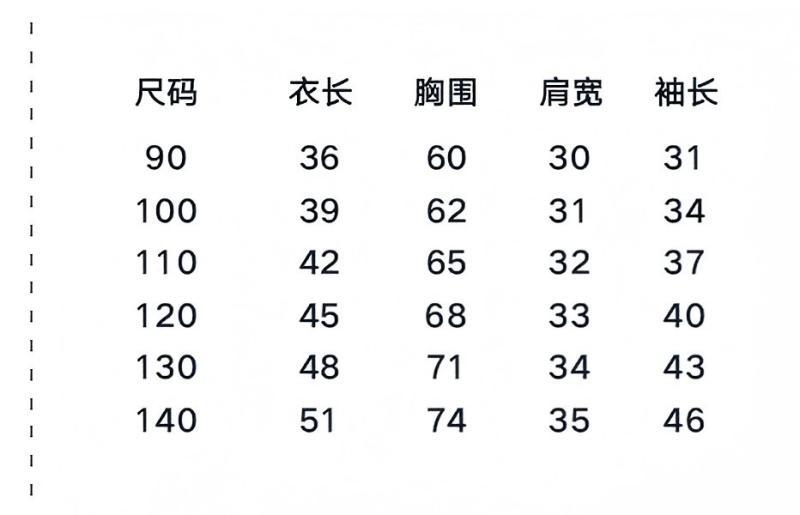 | 尺码 | 衣长 | 胸围 | 肩宽 | 袖长 |
|---|---|---|---|---|
| 90 | 36 | 60 | 30 | 31 |
| 100 | 39 | 62 | 31 | 34 |
| 110 | 42 | 65 | 32 | 37 |
| 120 | 45 | 68 | 33 | 40 |
| 130 | 48 | 71 | 34 | 43 |
| 140 | 51 | 74 | 35 | 46 |